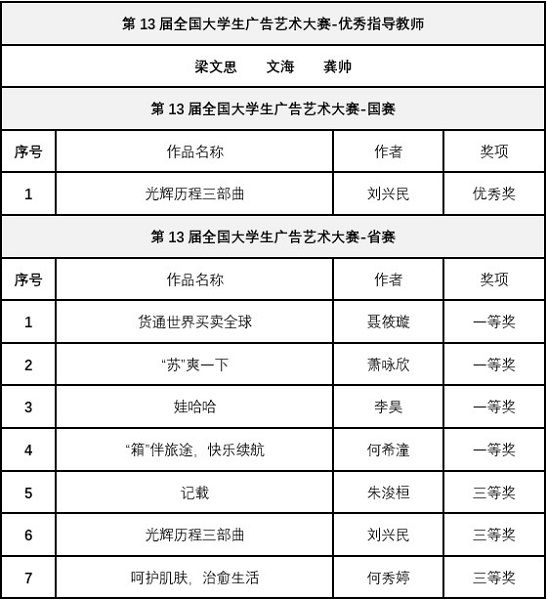 第 13 届全国大学生广告艺术大赛-优秀指导教师

梁文思　文海　龚帅

第 13 届全国大学生广告艺术大赛-国赛

| 序号 | 作品名称 | 作者 | 奖项 |
|---|---|---|---|
| 1 | 光辉历程三部曲 | 刘兴民 | 优秀奖 |

第 13 届全国大学生广告艺术大赛-省赛

| 序号 | 作品名称 | 作者 | 奖项 |
|---|---|---|---|
| 1 | 货通世界买卖全球 | 聂筱璇 | 一等奖 |
| 2 | “苏”爽一下 | 萧咏欣 | 一等奖 |
| 3 | 娃哈哈 | 李昊 | 一等奖 |
| 4 | “箱”伴旅途，快乐续航 | 何希潼 | 一等奖 |
| 5 | 记载 | 朱浚桓 | 三等奖 |
| 6 | 光辉历程三部曲 | 刘兴民 | 三等奖 |
| 7 | 呵护肌肤，治愈生活 | 何秀婷 | 三等奖 |